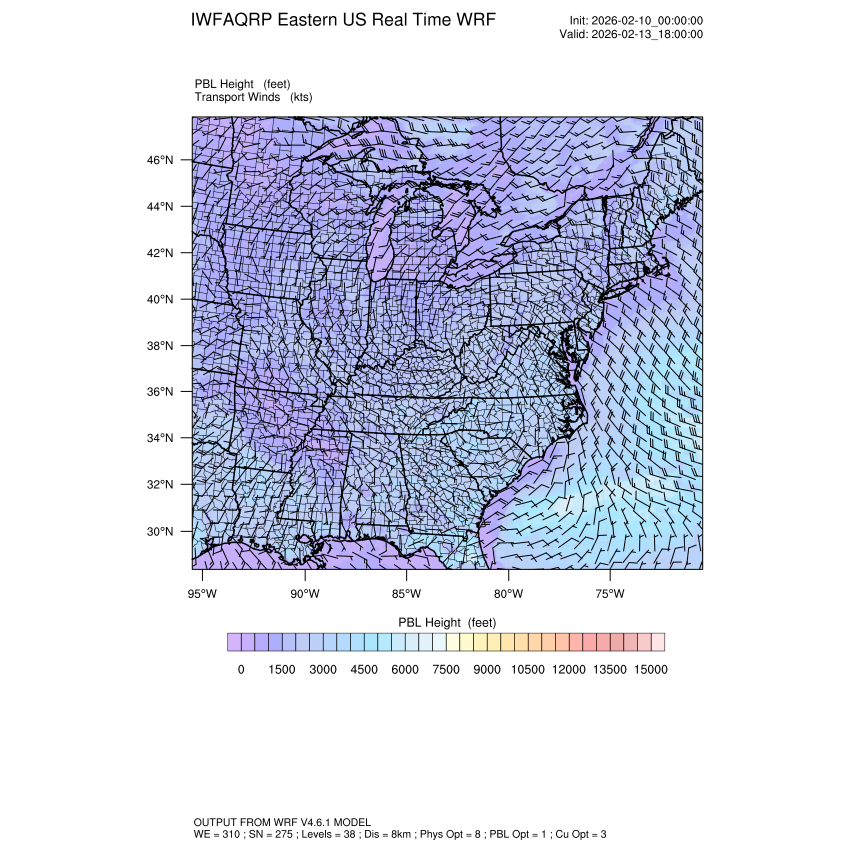 IWFAQRP Eastern US Real Time WRF

Init: 2026-02-10_00:00:00
Valid: 2026-02-13_18:00:00

PBL Height (feet)
Transport Winds (kts)

46°N
44°N
42°N
40°N
38°N
36°N
34°N
32°N
30°N

95°W 90°W 85°W 80°W 75°W

PBL Height (feet)

0 1500 3000 4500 6000 7500 9000 10500 12000 13500 15000

OUTPUT FROM WRF V4.6.1 MODEL
WE = 310 ; SN = 275 ; Levels = 38 ; Dis = 8km ; Phys Opt = 8 ; PBL Opt = 1 ; Cu Opt = 3